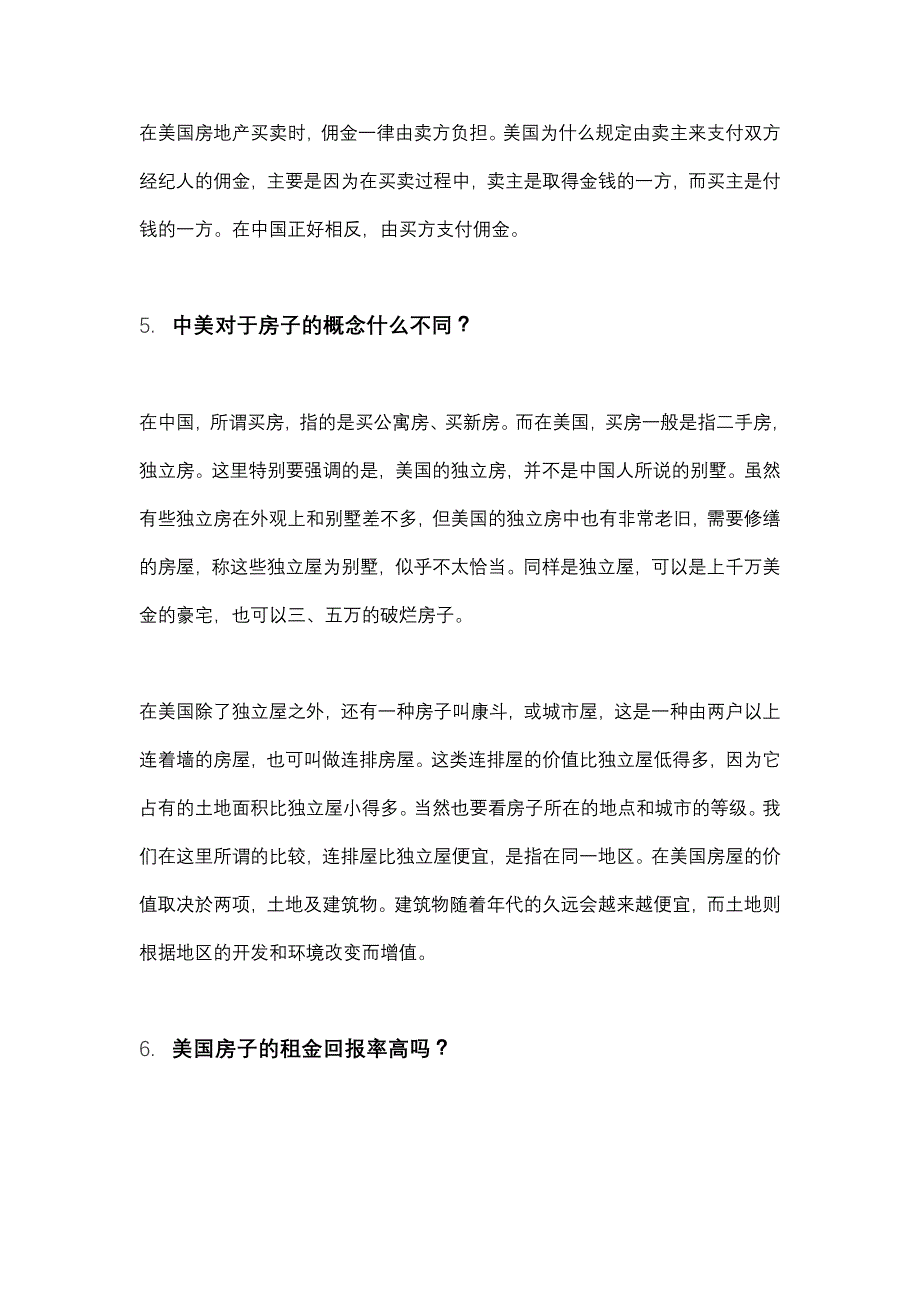 在美国房地产买卖时，佣金一律由卖方负担。美国为什么规定由卖主来支付双方经纪人的佣金，主要是因为在买卖过程中，卖主是取得金钱的一方，而买主是付钱的一方。在中国正好相反，由买方支付佣金。

5. 中美对于房子的概念什么不同？

在中国，所谓买房，指的是买公寓房、买新房。而在美国，买房一般是指二手房，独立房。这里特别要强调的是，美国的独立房，并不是中国人所说的别墅。虽然有些独立房在外观上和别墅差不多，但美国的独立房中也有非常老旧，需要修缮的房屋，称这些独立屋为别墅，似乎不太恰当。同样是独立屋，可以是上千万美金的豪宅，也可以三、五万的破烂房子。

在美国除了独立屋之外，还有一种房子叫康斗，或城市屋，这是一种由两户以上连着墙的房屋，也可叫做连排房屋。这类连排屋的价值比独立屋低得多，因为它占有的土地面积比独立屋小得多。当然也要看房子所在的地点和城市的等级。我们在这里所谓的比较，连排屋比独立屋便宜，是指在同一地区。在美国房屋的价值取决於两项，土地及建筑物。建筑物随着年代的久远会越来越便宜，而土地则根据地区的开发和环境改变而增值。

6. 美国房子的租金回报率高吗？